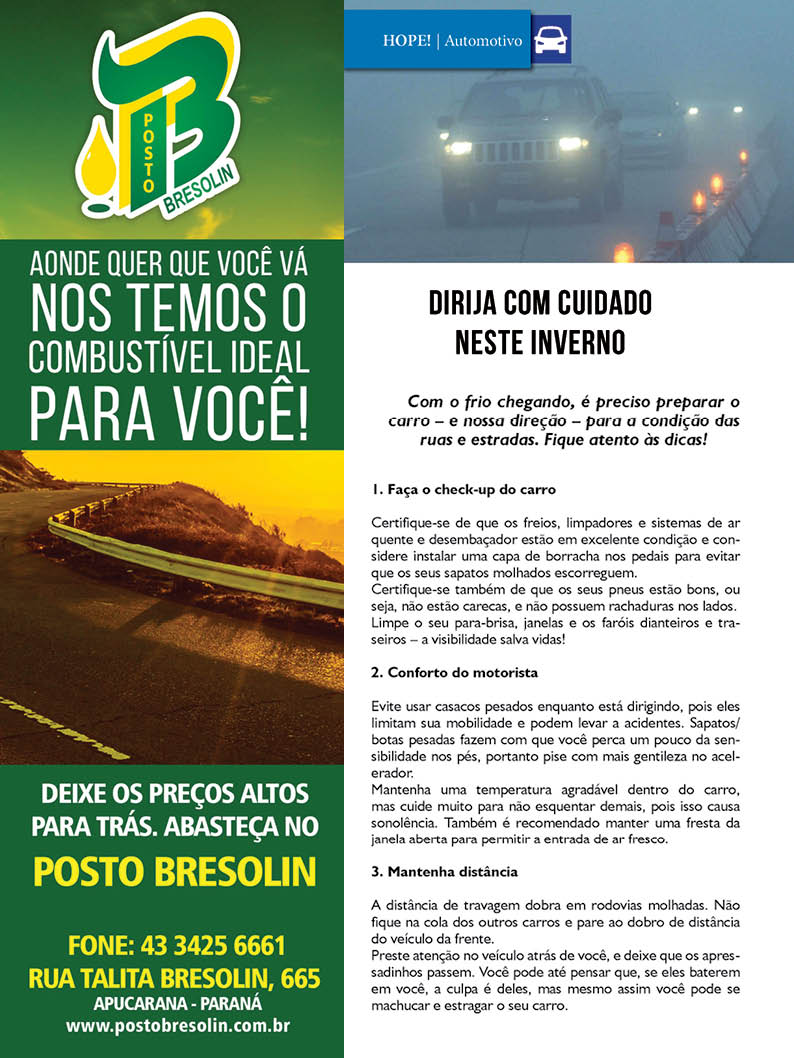 POSTO
BRESOLIN

AONDE QUER QUE VOCÊ VÁ
NOS TEMOS O
COMBUSTÍVEL IDEAL
PARA VOCÊ!

DEIXE OS PREÇOS ALTOS PARA TRÁS. ABASTEÇA NO

POSTO BRESOLIN

FONE: 43 3425 6661
RUA TALITA BRESOLIN, 665
APUCARANA - PARANÁ
www.postobresolin.com.br

HOPE! | Automotivo

DIRIJA COM CUIDADO
NESTE INVERNO

Com o frio chegando, é preciso preparar o carro – e nossa direção – para a condição das ruas e estradas. Fique atento às dicas!

1. Faça o check-up do carro

Certifique-se de que os freios, limpadores e sistemas de ar quente e desembaçador estão em excelente condição e considere instalar uma capa de borracha nos pedais para evitar que os seus sapatos molhados escorreguem.
Certifique-se também de que os seus pneus estão bons, ou seja, não estão carecas, e não possuem rachaduras nos lados.
Limpe o seu para-brisa, janelas e os faróis dianteiros e traseiros – a visibilidade salva vidas!

2. Conforto do motorista

Evite usar casacos pesados enquanto está dirigindo, pois eles limitam sua mobilidade e podem levar a acidentes. Sapatos/botas pesadas fazem com que você perca um pouco da sensibilidade nos pés, portanto pise com mais gentileza no acelerador.
Mantenha uma temperatura agradável dentro do carro, mas cuide muito para não esquentar demais, pois isso causa sonolência. Também é recomendado manter uma fresta da janela aberta para permitir a entrada de ar fresco.

3. Mantenha distância

A distância de travagem dobra em rodovias molhadas. Não fique na cola dos outros carros e pare ao dobro de distância do veículo da frente.
Preste atenção no veículo atrás de você, e deixe que os apressadinhos passem. Você pode até pensar que, se eles baterem em você, a culpa é deles, mas mesmo assim você pode se machucar e estragar o seu carro.